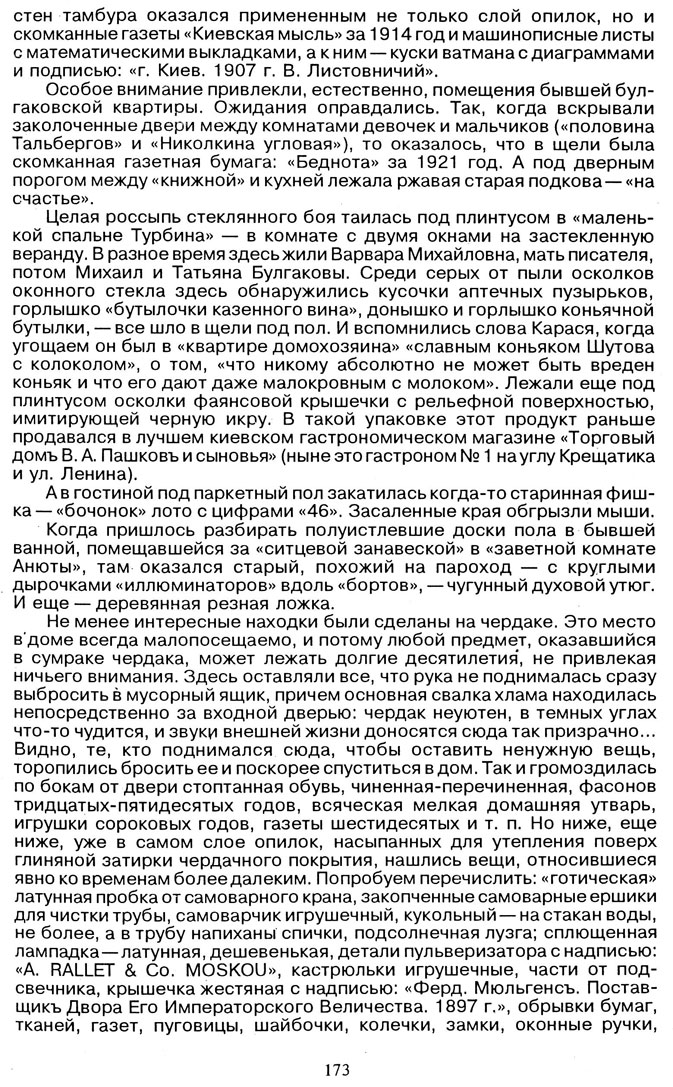 стен тамбура оказался примененным не только слой опилок, но и скомканные газеты «Киевская мысль» за 1914 год и машинописные листы с математическими выкладками, а к ним — куски ватмана с диаграммами и подписью: «г. Киев. 1907 г. В. Листовничий».

Особое внимание привлекли, естественно, помещения бывшей булгаковской квартиры. Ожидания оправдались. Так, когда вскрывали заколоченные двери между комнатами девочек и мальчиков («половина Тальбергов» и «Николкина угловая»), то оказалось, что в щели была скомканная газетная бумага: «Беднота» за 1921 год. А под дверным порогом между «книжной» и кухней лежала ржавая старая подкова — «на счастье».

Целая россыпь стеклянного боя таилась под плинтусом в «маленькой спальне Турбина» — в комнате с двумя окнами на застекленную веранду. В разное время здесь жили Варвара Михайловна, мать писателя, потом Михаил и Татьяна Булгаковы. Среди серых от пыли осколков оконного стекла здесь обнаружились кусочки аптечных пузырьков, горлышко «бутылочки казенного вина», донышко и горлышко коньячной бутылки, — все шло в щели под пол. И вспомнились слова Карася, когда угощаем он был в «квартире домохозяина» «славным коньяком Шутова с колоколом», о том, «что никому абсолютно не может быть вреден коньяк и что его дают даже малокровным с молоком». Лежали еще под плинтусом осколки фаянсовой крышечки с рельефной поверхностью, имитирующей черную икру. В такой упаковке этот продукт раньше продавался в лучшем киевском гастрономическом магазине «Торговый домъ В. А. Пашковъ и сыновья» (ныне это гастроном № 1 на углу Крещатика и ул. Ленина).

А в гостиной под паркетный пол закатилась когда-то старинная фишка — «бочонок» лото с цифрами «46». Засаленные края обгрызли мыши.

Когда пришлось разбирать полуистлевшие доски пола в бывшей ванной, помещавшейся за «ситцевой занавеской» в «заветной комнате Анюты», там оказался старый, похожий на пароход — с круглыми дырочками «иллюминаторов» вдоль «бортов», — чугунный духовой утюг. И еще — деревянная резная ложка.

Не менее интересные находки были сделаны на чердаке. Это место в доме всегда малопосещаемо, и потому любой предмет, оказавшийся в сумраке чердака, может лежать долгие десятилетия, не привлекая ничьего внимания. Здесь оставляли все, что рука не поднималась сразу выбросить в мусорный ящик, причем основная свалка хлама находилась непосредственно за входной дверью: чердак неуютен, в темных углах что-то чудится, и звуки внешней жизни доносятся сюда так призрачно... Видно, те, кто поднимался сюда, чтобы оставить ненужную вещь, торопились бросить ее и поскорее спуститься в дом. Так и громоздилась по бокам от двери стоптанная обувь, чиненная-перечиненная, фасонов тридцатых-пятидесятых годов, всяческая мелкая домашняя утварь, игрушки сороковых годов, газеты шестидесятых и т. п. Но ниже, еще ниже, уже в самом слое опилок, насыпанных для утепления поверх глиняной затирки чердачного покрытия, нашлись вещи, относившиеся явно ко временам более далеким. Попробуем перечислить: «готическая» латунная пробка от самоварного крана, закопченные самоварные ершики для чистки трубы, самоварчик игрушечный, кукольный — на стакан воды, не более, а в трубу напиханы спички, подсолнечная лузга; сплющенная лампадка — латунная, дешевенькая, детали пульверизатора с надписью: «A. RALLET & Co. MOSKOU», кастрюльки игрушечные, части от подсвечника, крышечка жестяная с надписью: «Ферд. Мюльгенсъ. Поставщикъ Двора Его Императорского Величества. 1897 г.», обрывки бумаг, тканей, газет, пуговицы, шайбочки, колечки, замки, оконные ручки,

173